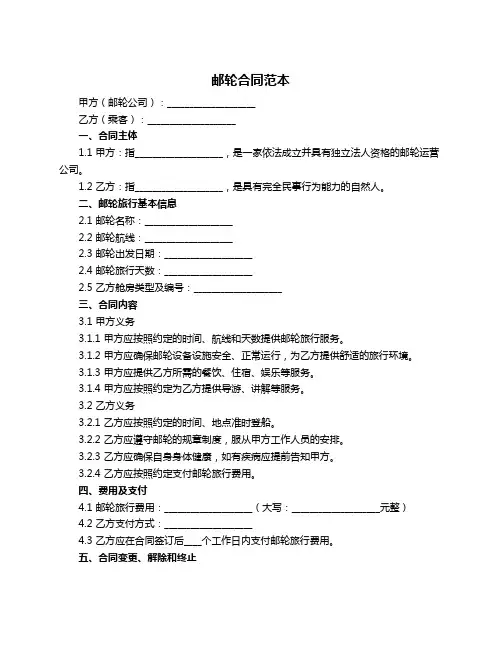 邮轮合同范本

甲方（邮轮公司）：__________________

乙方（乘客）：__________________

一、合同主体

1.1 甲方：指__________________，是一家依法成立并具有独立法人资格的邮轮运营公司。

1.2 乙方：指__________________，是具有完全民事行为能力的自然人。

二、邮轮旅行基本信息

2.1 邮轮名称：__________________

2.2 邮轮航线：__________________

2.3 邮轮出发日期：__________________

2.4 邮轮旅行天数：__________________

2.5 乙方舱房类型及编号：__________________

三、合同内容

3.1 甲方义务

3.1.1 甲方应按照约定的时间、航线和天数提供邮轮旅行服务。

3.1.2 甲方应确保邮轮设备设施安全、正常运行，为乙方提供舒适的旅行环境。

3.1.3 甲方应提供乙方所需的餐饮、住宿、娱乐等服务。

3.1.4 甲方应按照约定为乙方提供导游、讲解等服务。

3.2 乙方义务

3.2.1 乙方应按照约定的时间、地点准时登船。

3.2.2 乙方应遵守邮轮的规章制度，服从甲方工作人员的安排。

3.2.3 乙方应确保自身身体健康，如有疾病应提前告知甲方。

3.2.4 乙方应按照约定支付邮轮旅行费用。

四、费用及支付

4.1 邮轮旅行费用：__________________（大写：__________________元整）

4.2 乙方支付方式：__________________

4.3 乙方应在合同签订后____个工作日内支付邮轮旅行费用。

五、合同变更、解除和终止